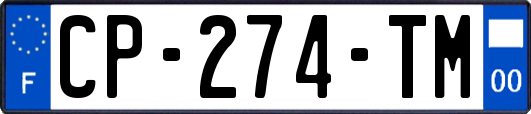 F
CP-274-TM
00